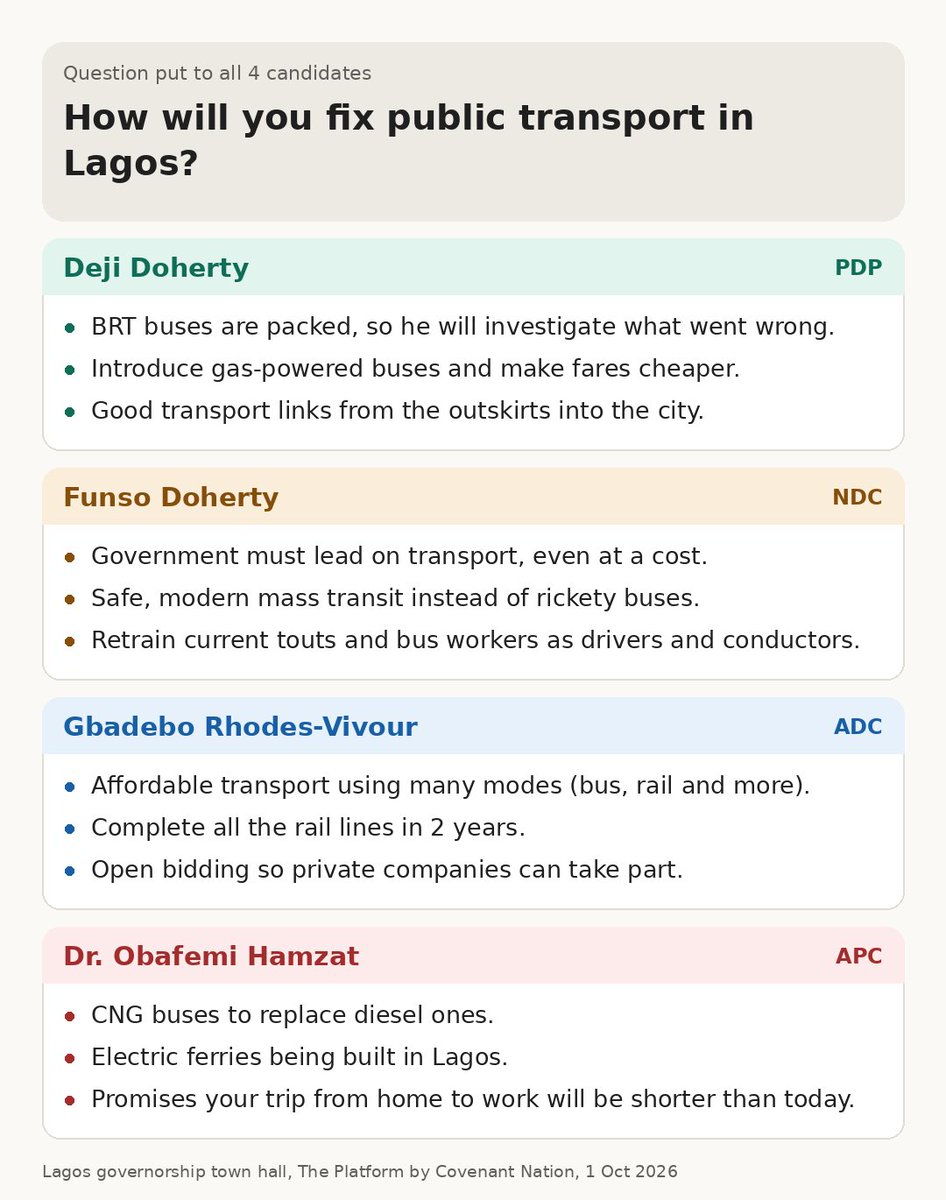 Question put to all 4 candidates

How will you fix public transport in Lagos?

Deji Doherty
PDP

• BRT buses are packed, so he will investigate what went wrong.
• Introduce gas-powered buses and make fares cheaper.
• Good transport links from the outskirts into the city.

Funso Doherty
NDC

• Government must lead on transport, even at a cost.
• Safe, modern mass transit instead of rickety buses.
• Retrain current touts and bus workers as drivers and conductors.

Gbadebo Rhodes-Vivour
ADC

• Affordable transport using many modes (bus, rail and more).
• Complete all the rail lines in 2 years.
• Open bidding so private companies can take part.

Dr. Obafemi Hamzat
APC

• CNG buses to replace diesel ones.
• Electric ferries being built in Lagos.
• Promises your trip from home to work will be shorter than today.

Lagos governorship town hall, The Platform by Covenant Nation, 1 Oct 2026